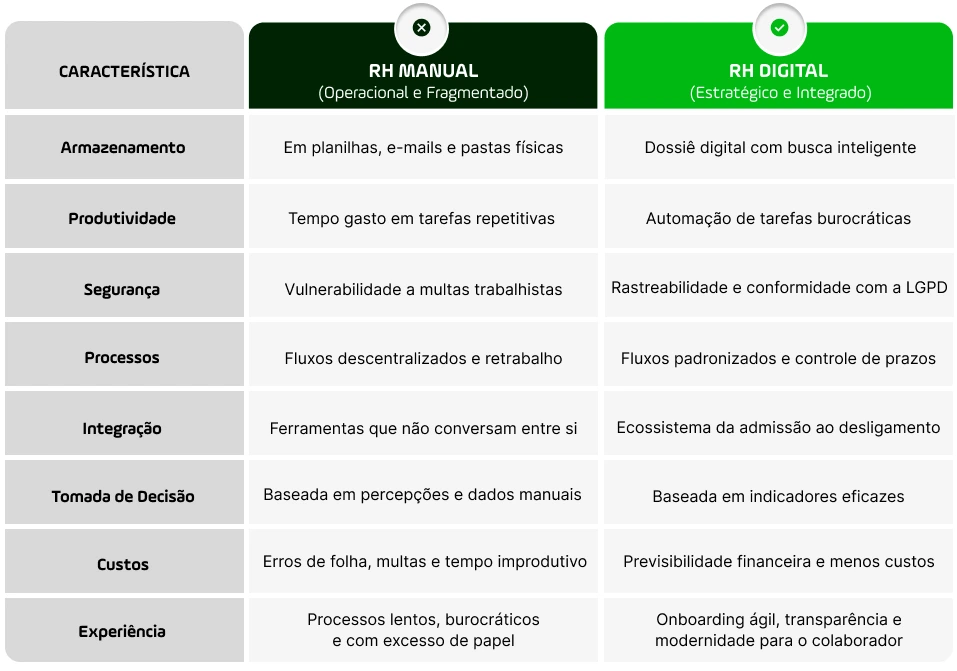 | CARACTERÍSTICA | RH MANUAL (Operacional e Fragmentado) | RH DIGITAL (Estratégico e Integrado) |
|---|---|---|
| Armazenamento | Em planilhas, e-mails e pastas físicas | Dossiê digital com busca inteligente |
| Produtividade | Tempo gasto em tarefas repetitivas | Automação de tarefas burocráticas |
| Segurança | Vulnerabilidade a multas trabalhistas | Rastreabilidade e conformidade com a LGPD |
| Processos | Fluxos descentralizados e retrabalho | Fluxos padronizados e controle de prazos |
| Integração | Ferramentas que não conversam entre si | Ecossistema da admissão ao desligamento |
| Tomada de Decisão | Baseada em percepções e dados manuais | Baseada em indicadores eficazes |
| Custos | Erros de folha, multas e tempo improdutivo | Previsibilidade financeira e menos custos |
| Experiência | Processos lentos, burocráticos e com excesso de papel | Onboarding ágil, transparência e modernidade para o colaborador |